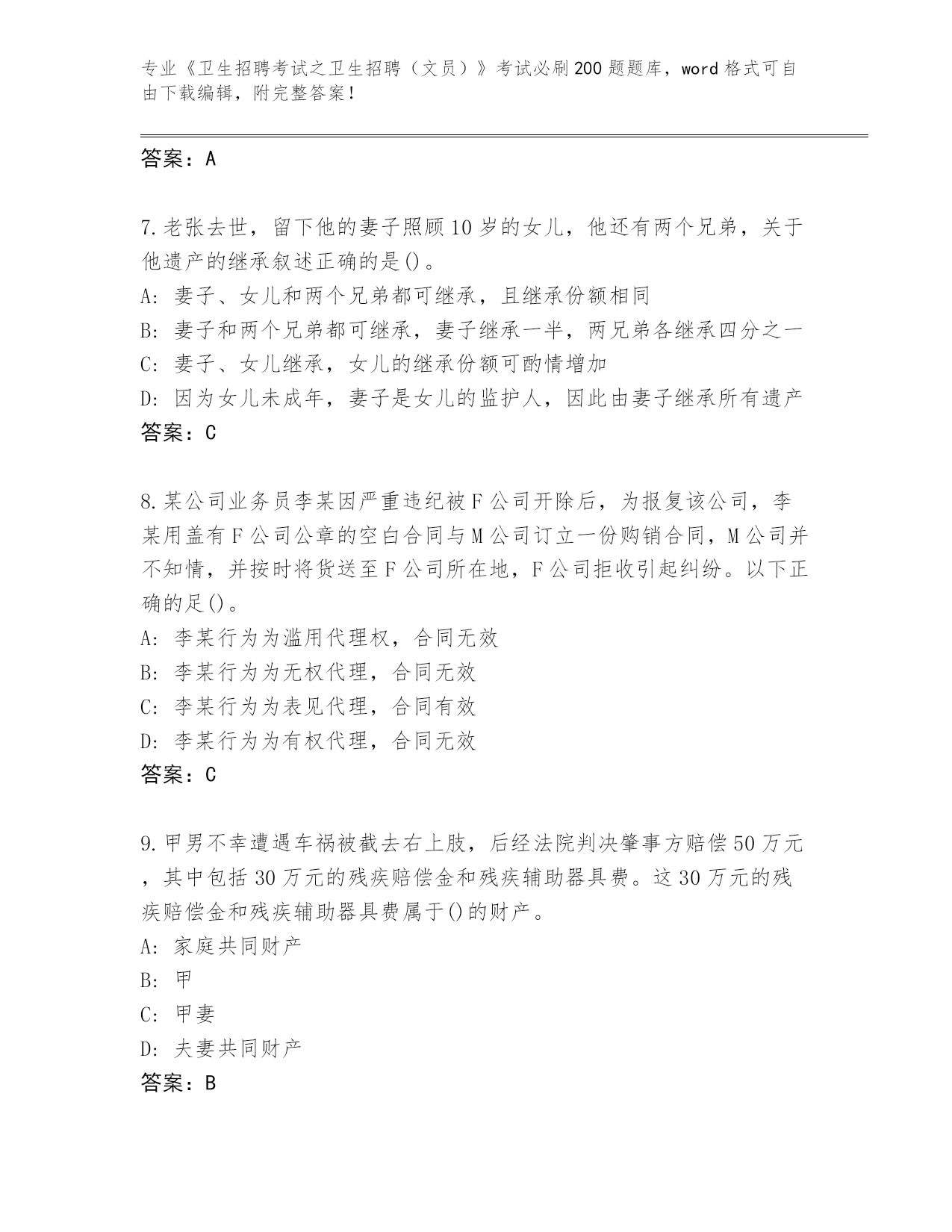 专业《卫生招聘考试之卫生招聘（文员）》考试必刷200题题库，word格式可自由下载编辑，附完整答案！

答案：A

7.老张去世，留下他的妻子照顾10岁的女儿，他还有两个兄弟，关于他遗产的继承叙述正确的是()。
A：妻子、女儿和两个兄弟都可继承，且继承份额相同
B：妻子和两个兄弟都可继承，妻子继承一半，两兄弟各继承四分之一
C：妻子、女儿继承，女儿的继承份额可酌情增加
D：因为女儿未成年，妻子是女儿的监护人，因此由妻子继承所有遗产
答案：C

8.某公司业务员李某因严重违纪被F公司开除后，为报复该公司，李某用盖有F公司公章的空白合同与M公司订立一份购销合同，M公司并不知情，并按时将货送至F公司所在地，F公司拒收引起纠纷。以下正确的足()。
A：李某行为为滥用代理权，合同无效
B：李某行为为无权代理，合同无效
C：李某行为为表见代理，合同有效
D：李某行为为有权代理，合同无效
答案：C

9.甲男不幸遭遇车祸被截去右上肢，后经法院判决肇事方赔偿50万元，其中包括30万元的残疾赔偿金和残疾辅助器具费。这30万元的残疾赔偿金和残疾辅助器具费属于()的财产。
A：家庭共同财产
B：甲
C：甲妻
D：夫妻共同财产
答案：B